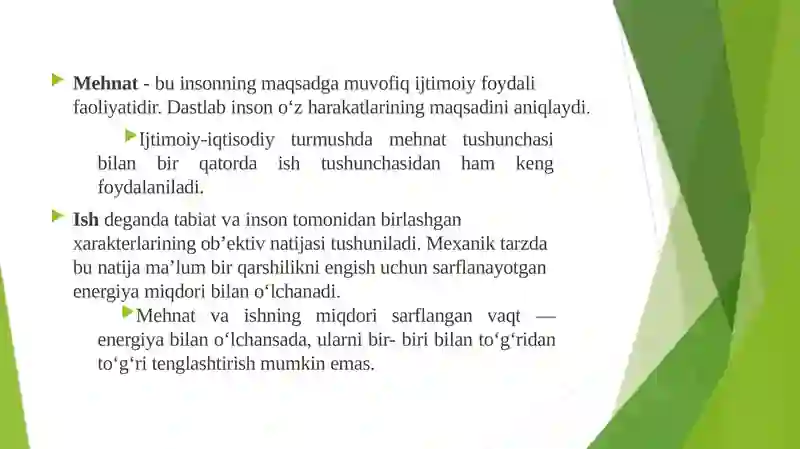 Mehnat - bu insonning maqsadga muvofiq ijtimoiy foydali faoliyatidir. Dastlab inson o‘z harakatlarining maqsadini aniqlaydi.

Ijtimoiy-iqtisodiy turmushda mehnat tushunchasi bilan bir qatorda ish tushunchasidan ham keng foydalaniladi.

Ish deganda tabiat va inson tomonidan birlashgan xarakterlarining ob’ektiv natijasi tushuniladi. Mexanik tarzda bu natija ma’lum bir qarshilikni engish uchun sarflanayotgan energiya miqdori bilan o‘lchanadi.

Mehnat va ishning miqdori sarflangan vaqt — energiya bilan o‘lchansada, ularni bir- biri bilan to‘g‘ridan to‘g‘ri tenglashtirish mumkin emas.